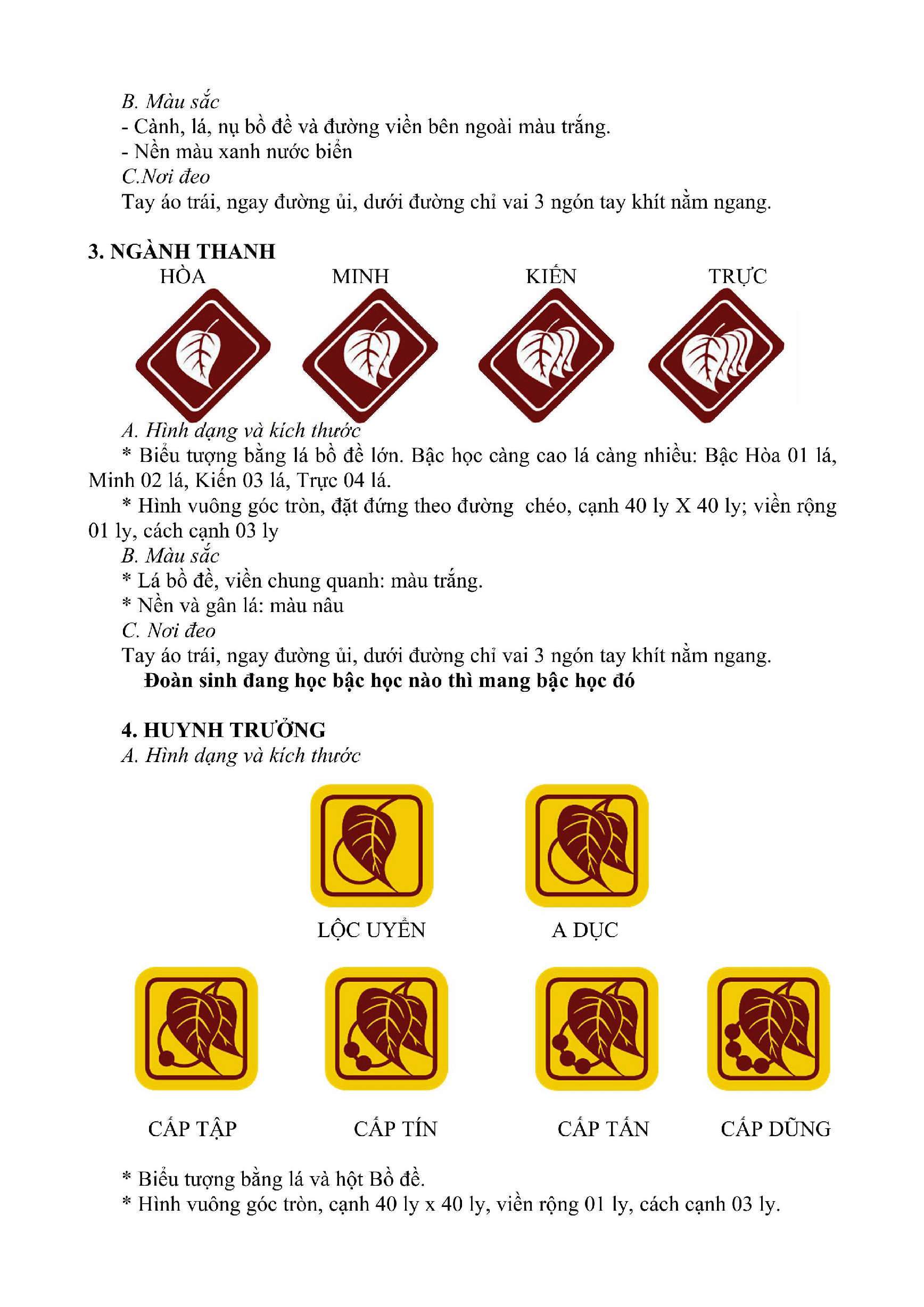 B. Màu sắc
- Cành, lá, nụ bồ đề và đường viền bên ngoài màu trắng.
- Nền màu xanh nước biển
C.Nơi đeo
Tay áo trái, ngay đường ủi, dưới đường chỉ vai 3 ngón tay khít nằm ngang.

3. NGÀNH THANH
HÒA MINH KIẾN TRỰC

A. Hình dạng và kích thước
* Biểu tượng bằng lá bồ đề lớn. Bậc học càng cao lá càng nhiều: Bậc Hòa 01 lá, Minh 02 lá, Kiến 03 lá, Trực 04 lá.
* Hình vuông góc tròn, đặt đứng theo đường chéo, cạnh 40 ly X 40 ly; viền rộng 01 ly, cách cạnh 03 ly
B. Màu sắc
* Lá bồ đề, viền chung quanh: màu trắng.
* Nền và gân lá: màu nâu
C. Nơi đeo
Tay áo trái, ngay đường ủi, dưới đường chỉ vai 3 ngón tay khít nằm ngang.
Đoàn sinh đang học bậc học nào thì mang bậc học đó

4. HUYNH TRƯỞNG
A. Hình dạng và kích thước

LỘC UYỂN A DỤC

CẤP TẬP CẤP TÍN CẤP TẤN CẤP DŨNG

* Biểu tượng bằng lá và hột Bồ đề.
* Hình vuông góc tròn, cạnh 40 ly x 40 ly, viền rộng 01 ly, cách cạnh 03 ly.